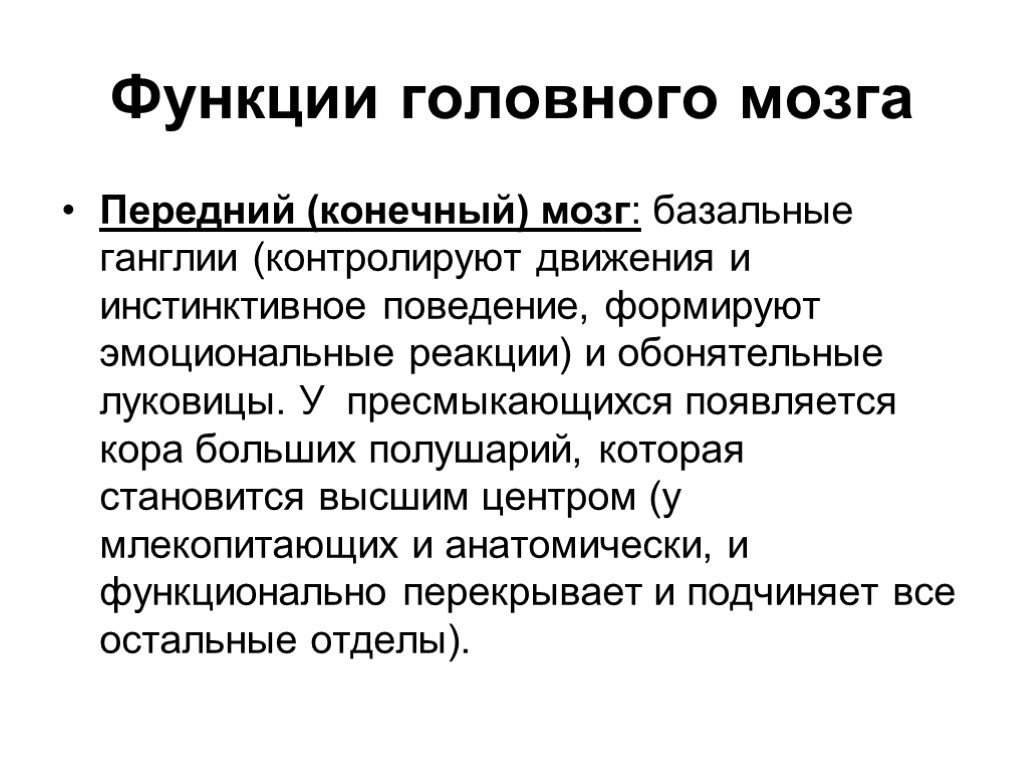 Функции головного мозга

• Передний (конечный) мозг: базальные ганглии (контролируют движения и инстинктивное поведение, формируют эмоциональные реакции) и обонятельные луковицы. У пресмыкающихся появляется кора больших полушарий, которая становится высшим центром (у млекопитающих и анатомически, и функционально перекрывает и подчиняет все остальные отделы).